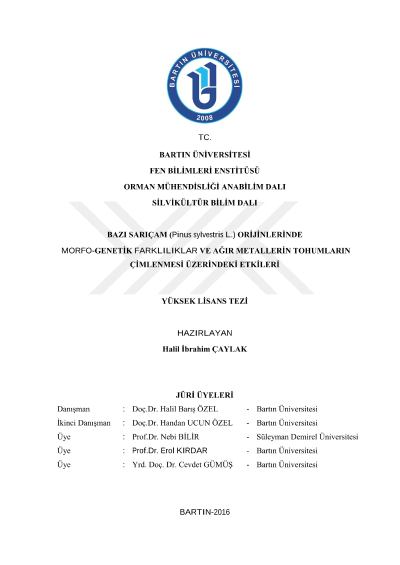 BARTIN ÜNİVERSİTESİ
2008

TC.

BARTIN ÜNİVERSİTESİ
FEN BİLİMLERİ ENSTİTÜSÜ
ORMAN MÜHENDİSLİĞİ ANABİLİM DALI
SİLVİKÜLTÜR BİLİM DALI

BAZI SARIÇAM (Pinus sylvestris L.) ORİJİNLERİNDE MORFO-GENETİK FARKLILIKLAR VE AĞIR METALLERİN TOHUMLARIN ÇİMLENMESİ ÜZERİNDEKİ ETKİLERİ

YÜKSEK LİSANS TEZİ

HAZIRLAYAN
Halil İbrahim ÇAYLAK

JÜRİ ÜYELERİ

| | | | |
|---|---|---|---|
| Danışman | : | Doç.Dr. Halil Barış ÖZEL | - Bartın Üniversitesi |
| İkinci Danışman | : | Doç.Dr. Handan UCUN ÖZEL | - Bartın Üniversitesi |
| Üye | : | Prof.Dr. Nebi BİLİR | - Süleyman Demirel Üniversitesi |
| Üye | : | Prof.Dr. Erol KIRDAR | - Bartın Üniversitesi |
| Üye | : | Yrd. Doç. Dr. Cevdet GÜMÜŞ | - Bartın Üniversitesi |

BARTIN-2016